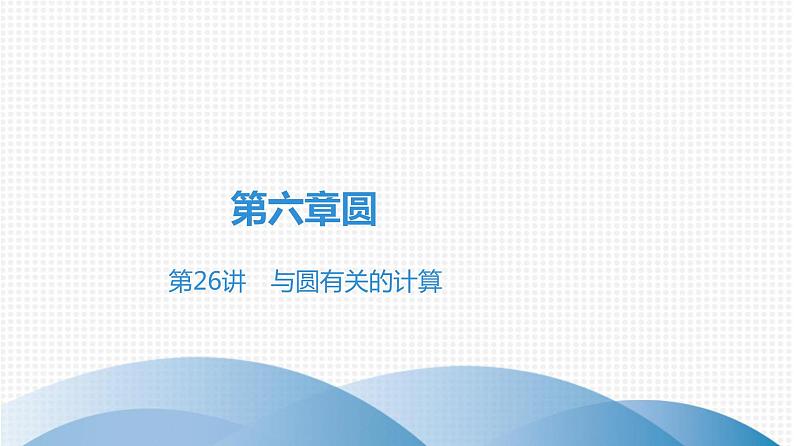 第六章圆

第26讲　与圆有关的计算